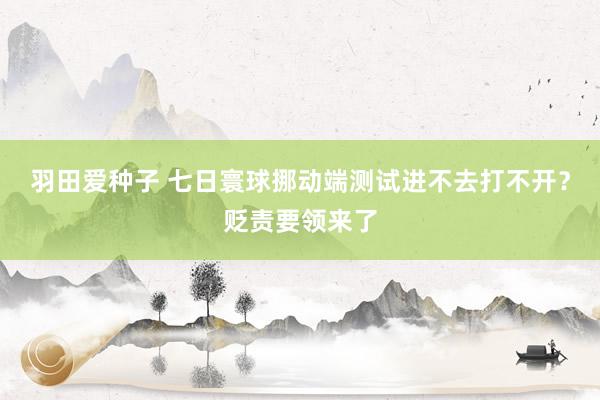 羽田爱种子 七日寰球挪动端测试进不去打不开？贬责要领来了